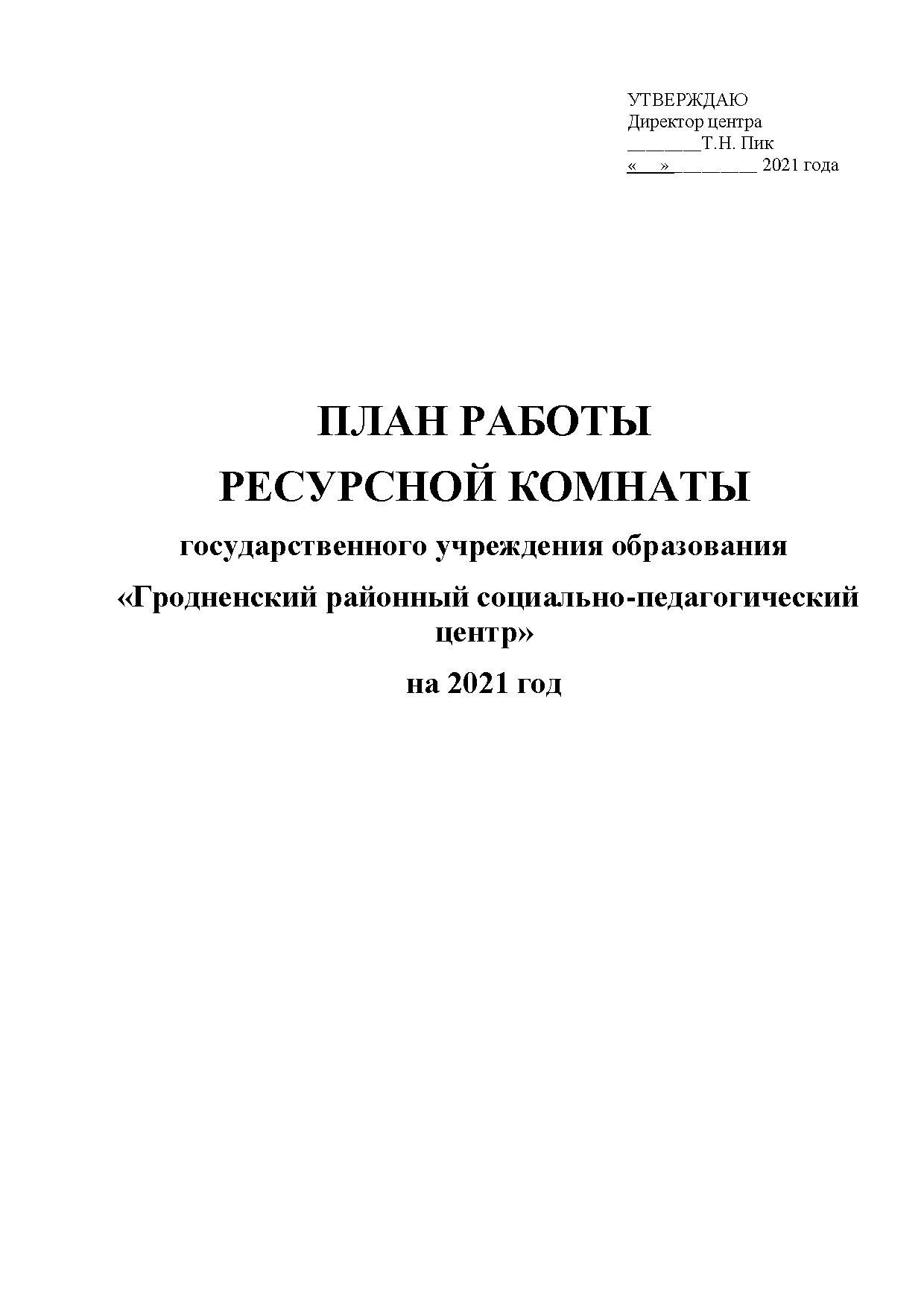 УТВЕРЖДАЮ
Директор центра
________Т.Н. Пик
«___»________ 2021 года

ПЛАН РАБОТЫ
РЕСУРСНОЙ КОМНАТЫ
государственного учреждения образования
«Гродненский районный социально-педагогический центр»
на 2021 год